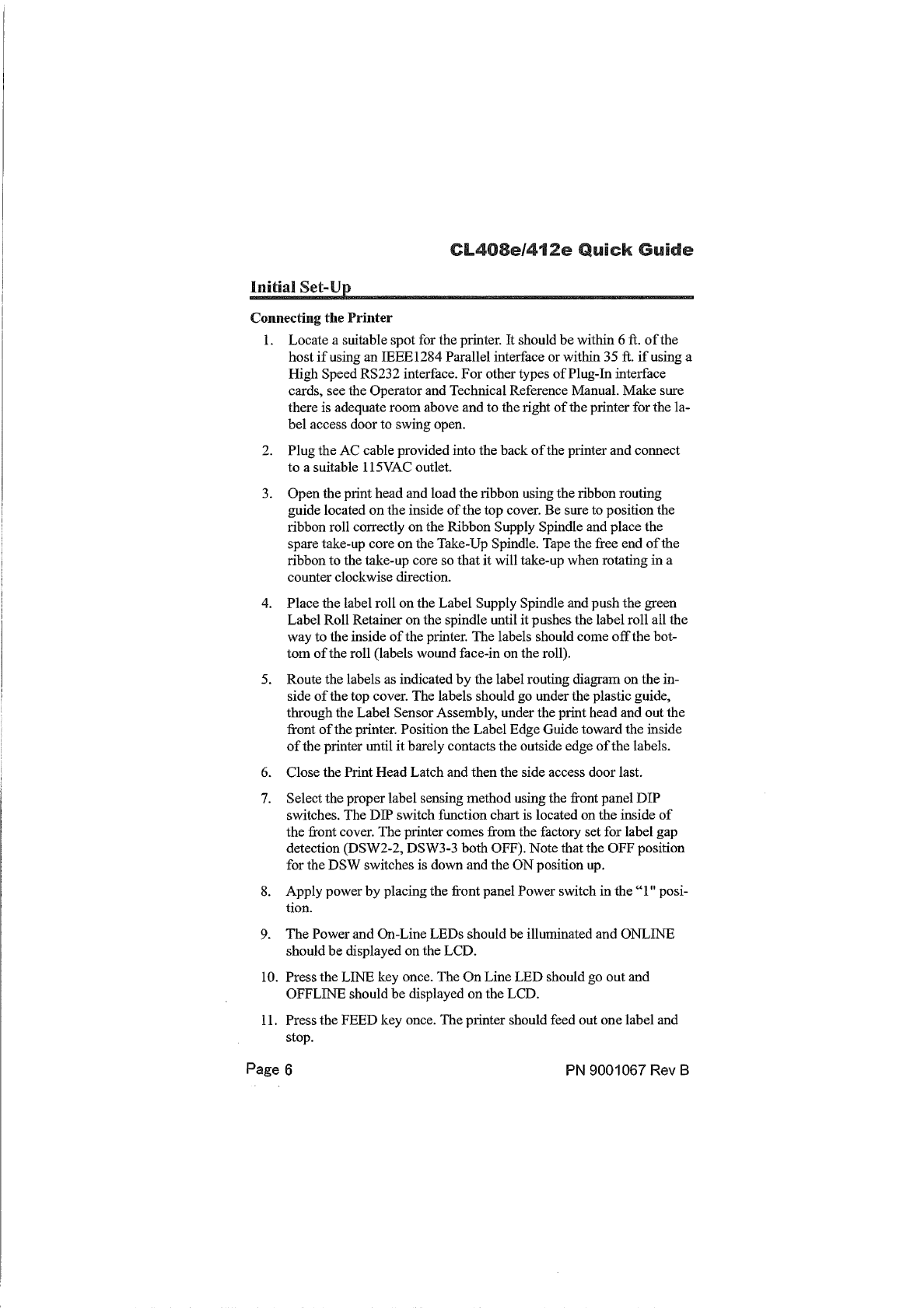 CL408e/412e Quick Guide

Initial Set-Up

Connecting the Printer

1. Locate a suitable spot for the printer. It should be within 6 ft. of the host if using an IEEE1284 Parallel interface or within 35 ft. if using a High Speed RS232 interface. For other types of Plug-In interface cards, see the Operator and Technical Reference Manual. Make sure there is adequate room above and to the right of the printer for the label access door to swing open.

2. Plug the AC cable provided into the back of the printer and connect to a suitable 115VAC outlet.

3. Open the print head and load the ribbon using the ribbon routing guide located on the inside of the top cover. Be sure to position the ribbon roll correctly on the Ribbon Supply Spindle and place the spare take-up core on the Take-Up Spindle. Tape the free end of the ribbon to the take-up core so that it will take-up when rotating in a counter clockwise direction.

4. Place the label roll on the Label Supply Spindle and push the green Label Roll Retainer on the spindle until it pushes the label roll all the way to the inside of the printer. The labels should come off the bottom of the roll (labels wound face-in on the roll).

5. Route the labels as indicated by the label routing diagram on the inside of the top cover. The labels should go under the plastic guide, through the Label Sensor Assembly, under the print head and out the front of the printer. Position the Label Edge Guide toward the inside of the printer until it barely contacts the outside edge of the labels.

6. Close the Print Head Latch and then the side access door last.

7. Select the proper label sensing method using the front panel DIP switches. The DIP switch function chart is located on the inside of the front cover. The printer comes from the factory set for label gap detection (DSW2-2, DSW3-3 both OFF). Note that the OFF position for the DSW switches is down and the ON position up.

8. Apply power by placing the front panel Power switch in the "1" position.

9. The Power and On-Line LEDs should be illuminated and ONLINE should be displayed on the LCD.

10. Press the LINE key once. The On Line LED should go out and OFFLINE should be displayed on the LCD.

11. Press the FEED key once. The printer should feed out one label and stop.

Page 6 PN 9001067 Rev B